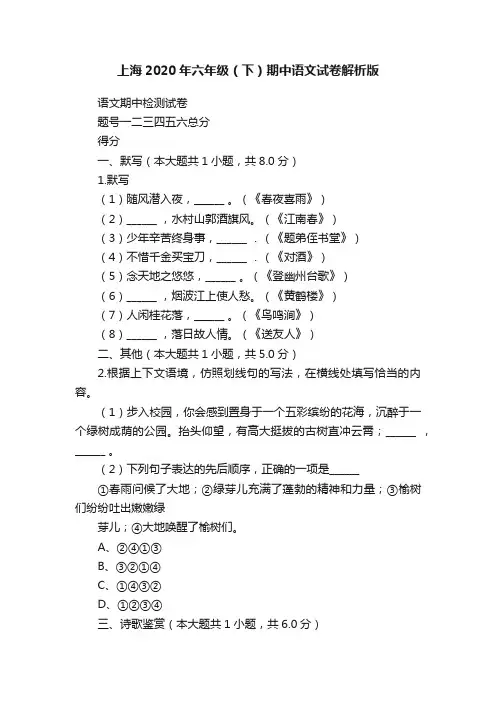 上海2020年六年级（下）期中语文试卷解析版

语文期中检测试卷

题号一二三四五六总分

得分

一、默写（本大题共1小题，共8.0分）

1.默写

（1）随风潜入夜，______。（《春夜喜雨》）

（2）______，水村山郭酒旗风。（《江南春》）

（3）少年辛苦终身事，______.（《题弟侄书堂》）

（4）不惜千金买宝刀，______.（《对酒》）

（5）念天地之悠悠，______。（《登幽州台歌》）

（6）______，烟波江上使人愁。（《黄鹤楼》）

（7）人闲桂花落，______。（《鸟鸣涧》）

（8）______，落日故人情。（《送友人》）

二、其他（本大题共1小题，共5.0分）

2.根据上下文语境，仿照划线句的写法，在横线处填写恰当的内容。

（1）步入校园，你会感到置身于一个五彩缤纷的花海，沉醉于一个绿树成荫的公园。抬头仰望，有高大挺拔的古树直冲云霄；______，______。

（2）下列句子表达的先后顺序，正确的一项是______

①春雨问候了大地；②绿芽儿充满了蓬勃的精神和力量；③榆树们纷纷吐出嫩嫩绿

芽儿；④大地唤醒了榆树们。

A、②④①③

B、③②①④

C、①④③②

D、①②③④

三、诗歌鉴赏（本大题共1小题，共6.0分）